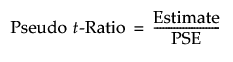 $\text{Pseudo } t\text{-Ratio} = \frac{\text{Estimate}}{\text{PSE}}$